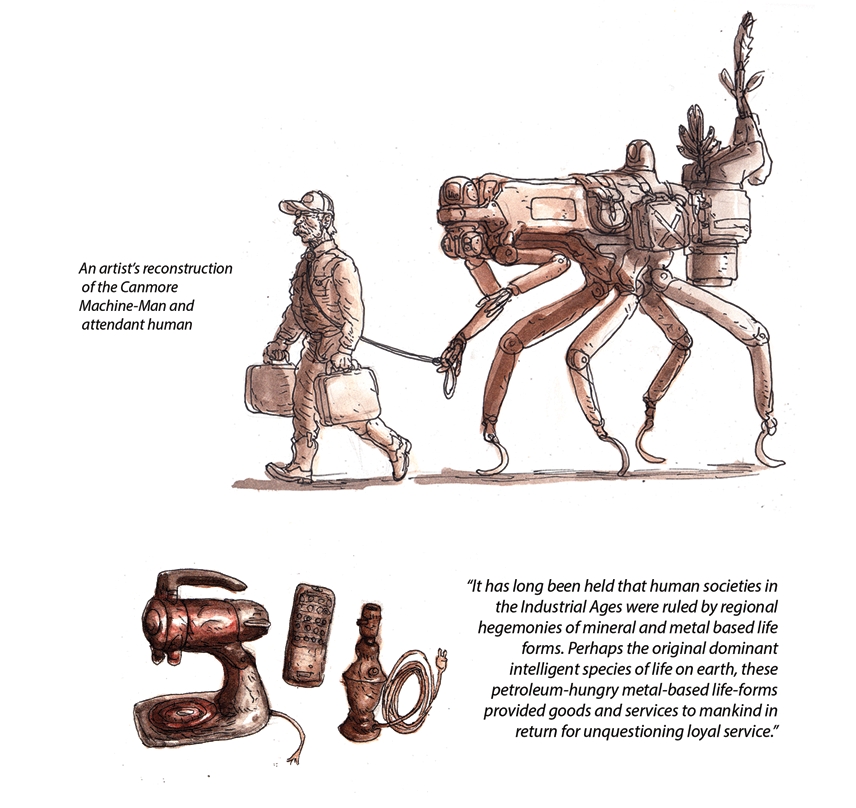 An artist's reconstruction of the Canmore Machine-Man and attendant human

"It has long been held that human societies in the Industrial Ages were ruled by regional hegemonies of mineral and metal based life forms. Perhaps the original dominant intelligent species of life on earth, these petroleum-hungry metal-based life-forms provided goods and services to mankind in return for unquestioning loyal service."